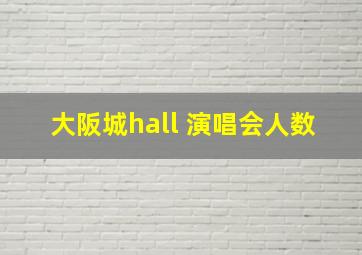 大阪城hall 演唱会人数